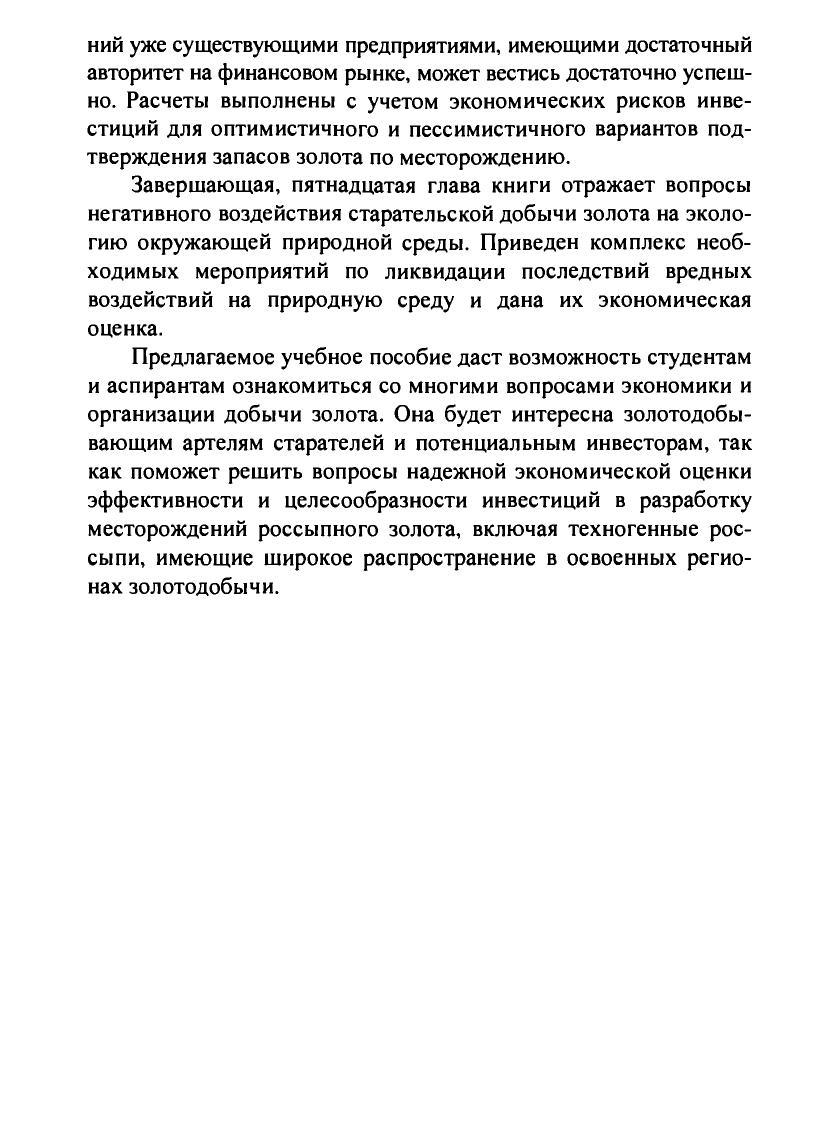 ний уже существующими предприятиями, имеющими достаточный авторитет на финансовом рынке, может вестись достаточно успешно. Расчеты выполнены с учетом экономических рисков инвестиций для оптимистичного и пессимистичного вариантов подтверждения запасов золота по месторождению.

Завершающая, пятнадцатая глава книги отражает вопросы негативного воздействия старательской добычи золота на экологию окружающей природной среды. Приведен комплекс необходимых мероприятий по ликвидации последствий вредных воздействий на природную среду и дана их экономическая оценка.

Предлагаемое учебное пособие даст возможность студентам и аспирантам ознакомиться со многими вопросами экономики и организации добычи золота. Она будет интересна золотодобывающим артелям старателей и потенциальным инвесторам, так как поможет решить вопросы надежной экономической оценки эффективности и целесообразности инвестиций в разработку месторождений россыпного золота, включая техногенные россыпи, имеющие широкое распространение в освоенных регионах золотодобычи.